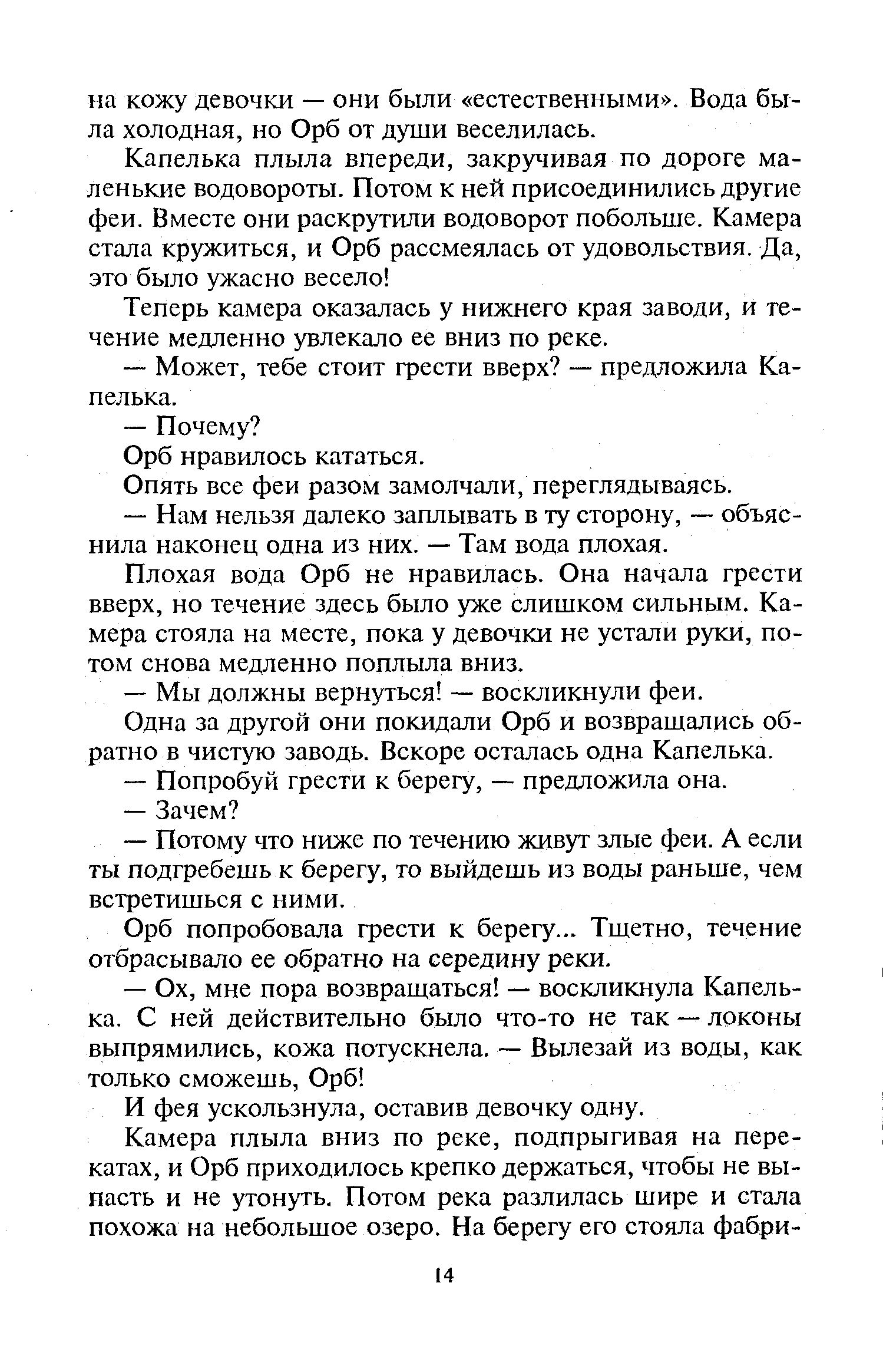 на кожу девочки — они были «естественными». Вода была холодная, но Орб от души веселилась.

Капелька плыла впереди, закручивая по дороге маленькие водовороты. Потом к ней присоединились другие феи. Вместе они раскрутили водоворот побольше. Камера стала кружиться, и Орб рассмеялась от удовольствия. Да, это было ужасно весело!

Теперь камера оказалась у нижнего края заводи, и течение медленно увлекало ее вниз по реке.

— Может, тебе стоит грести вверх? — предложила Капелька.

— Почему?

Орб нравилось кататься.

Опять все феи разом замолчали, переглядываясь.

— Нам нельзя далеко заплывать в ту сторону, — объяснила наконец одна из них. — Там вода плохая.

Плохая вода Орб не нравилась. Она начала грести вверх, но течение здесь было уже слишком сильным. Камера стояла на месте, пока у девочки не устали руки, потом снова медленно поплыла вниз.

— Мы должны вернуться! — воскликнули феи.

Одна за другой они покидали Орб и возвращались обратно в чистую заводь. Вскоре осталась одна Капелька.

— Попробуй грести к берегу, — предложила она.

— Зачем?

— Потому что ниже по течению живут злые феи. А если ты подгребешь к берегу, то выйдешь из воды раньше, чем встретишься с ними.

Орб попробовала грести к берегу... Тщетно, течение отбрасывало ее обратно на середину реки.

— Ох, мне пора возвращаться! — воскликнула Капелька. С ней действительно было что-то не так — локоны выпрямились, кожа потускнела. — Вылезай из воды, как только сможешь, Орб!

И фея ускользнула, оставив девочку одну.

Камера плыла вниз по реке, подпрыгивая на перекатах, и Орб приходилось крепко держаться, чтобы не выпасть и не утонуть. Потом река разлилась шире и стала похожа на небольшое озеро. На берегу его стояла фабри-

14